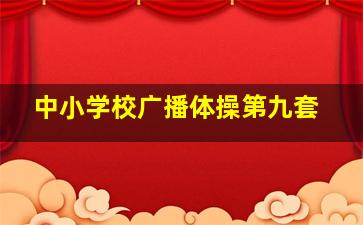 中小学校广播体操第九套